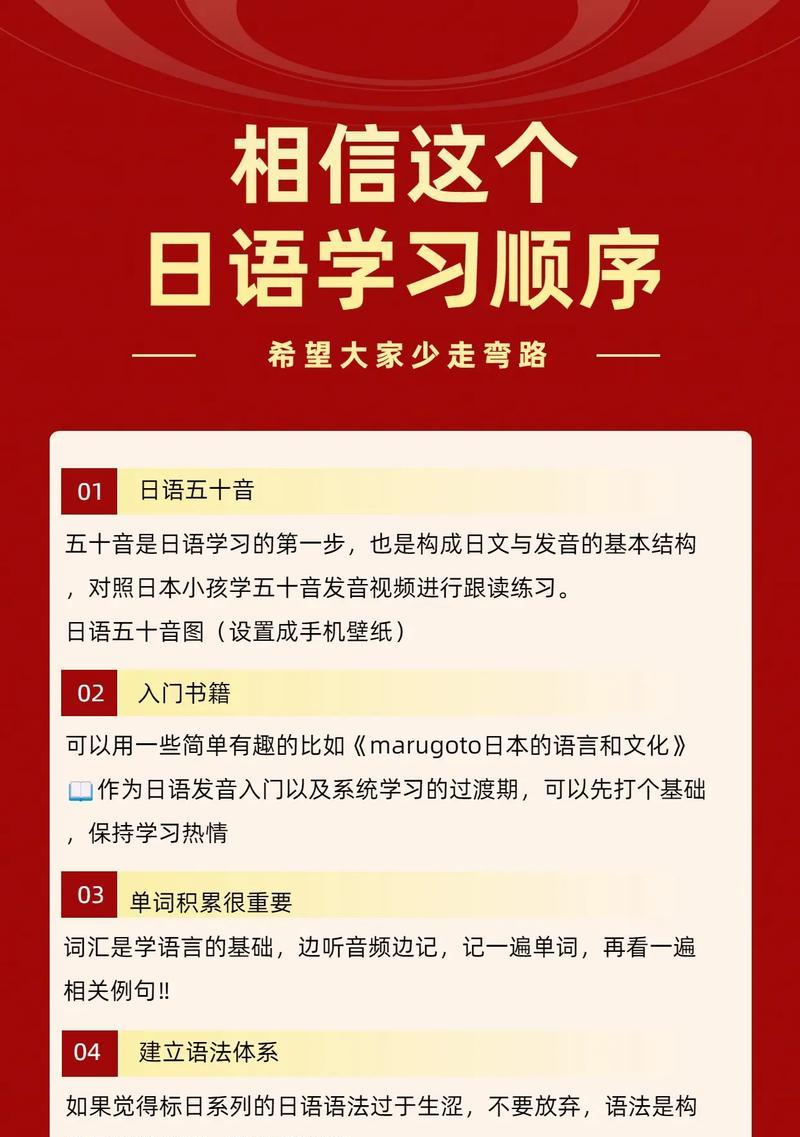 相信这个
日语学习顺序

希望大家少走弯路

01 日语五十音

五十音是日语学习的第一步，也是构成日文与发音的基本结构，对照日本小孩学五十音发音视频进行跟读练习。
日语五十音图（设置成手机壁纸）

02 入门书籍

可以用一些简单有趣的比如《marugoto日本的语言和文化》📖作为日语发音入门以及系统学习的过渡期，可以先打个基础，保持学习热情

03 单词积累很重要

词汇是学语言的基础，边听音频边记，记一遍单词，再看一遍相关例句‼

04 建立语法体系

如果觉得标日系列的日语语法过于生涩，不要放弃，语法是构